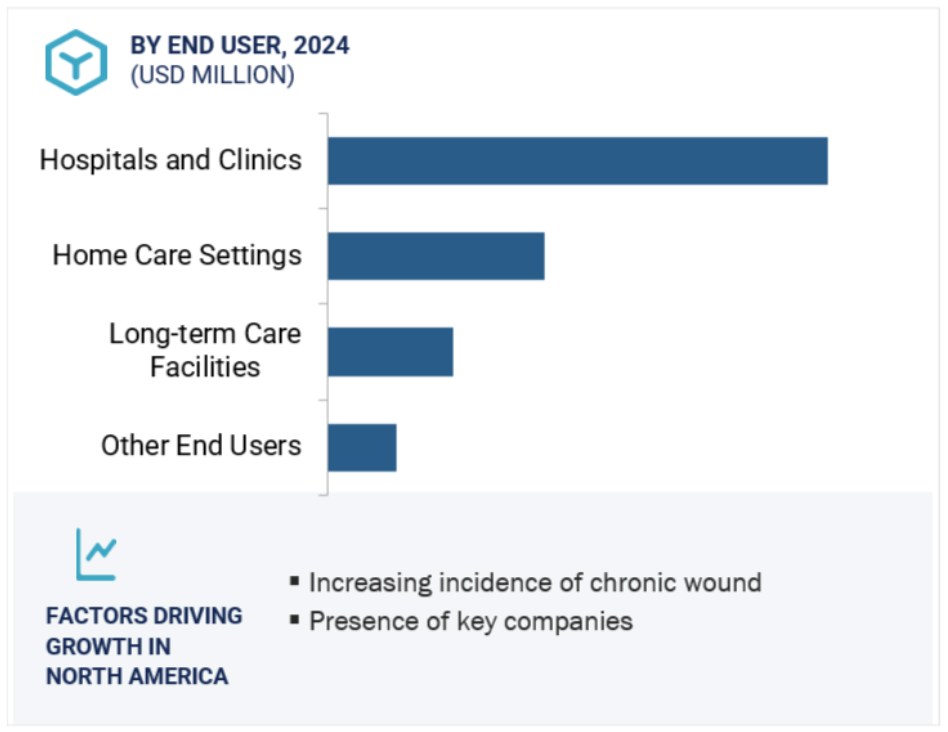 BY END USER, 2024
(USD MILLION)

Hospitals and Clinics

Home Care Settings

Long-term Care Facilities

Other End Users

FACTORS DRIVING GROWTH IN NORTH AMERICA

▪ Increasing incidence of chronic wound
▪ Presence of key companies